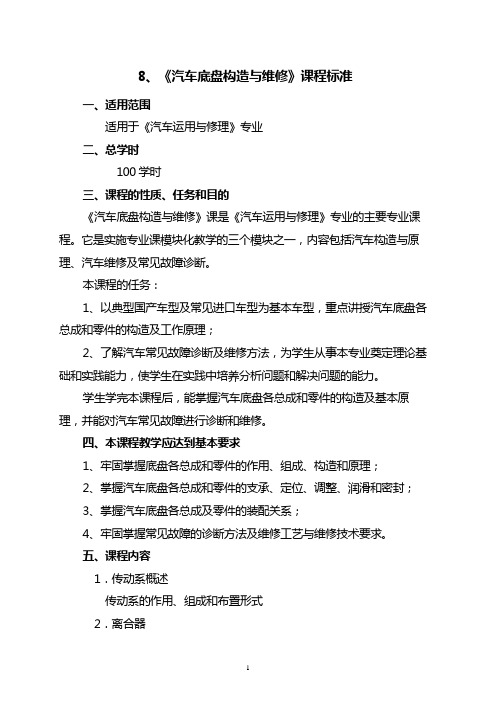 8、《汽车底盘构造与维修》课程标准

一、适用范围

适用于《汽车运用与修理》专业

二、总学时

100 学时

三、课程的性质、任务和目的

《汽车底盘构造与维修》课是《汽车运用与修理》专业的主要专业课程。它是实施专业课模块化教学的三个模块之一，内容包括汽车构造与原理、汽车维修及常见故障诊断。

本课程的任务：

1、以典型国产车型及常见进口车型为基本车型，重点讲授汽车底盘各总成和零件的构造及工作原理；

2、了解汽车常见故障诊断及维修方法，为学生从事本专业奠定理论基础和实践能力，使学生在实践中培养分析问题和解决问题的能力。

学生学完本课程后，能掌握汽车底盘各总成和零件的构造及基本原理，并能对汽车常见故障进行诊断和维修。

四、本课程教学应达到基本要求

1、牢固掌握底盘各总成和零件的作用、组成、构造和原理；

2、掌握汽车底盘各总成和零件的支承、定位、调整、润滑和密封；

3、掌握汽车底盘各总成及零件的装配关系；

4、牢固掌握常见故障的诊断方法及维修工艺与维修技术要求。

五、课程内容

1．传动系概述

传动系的作用、组成和布置形式

2．离合器

1